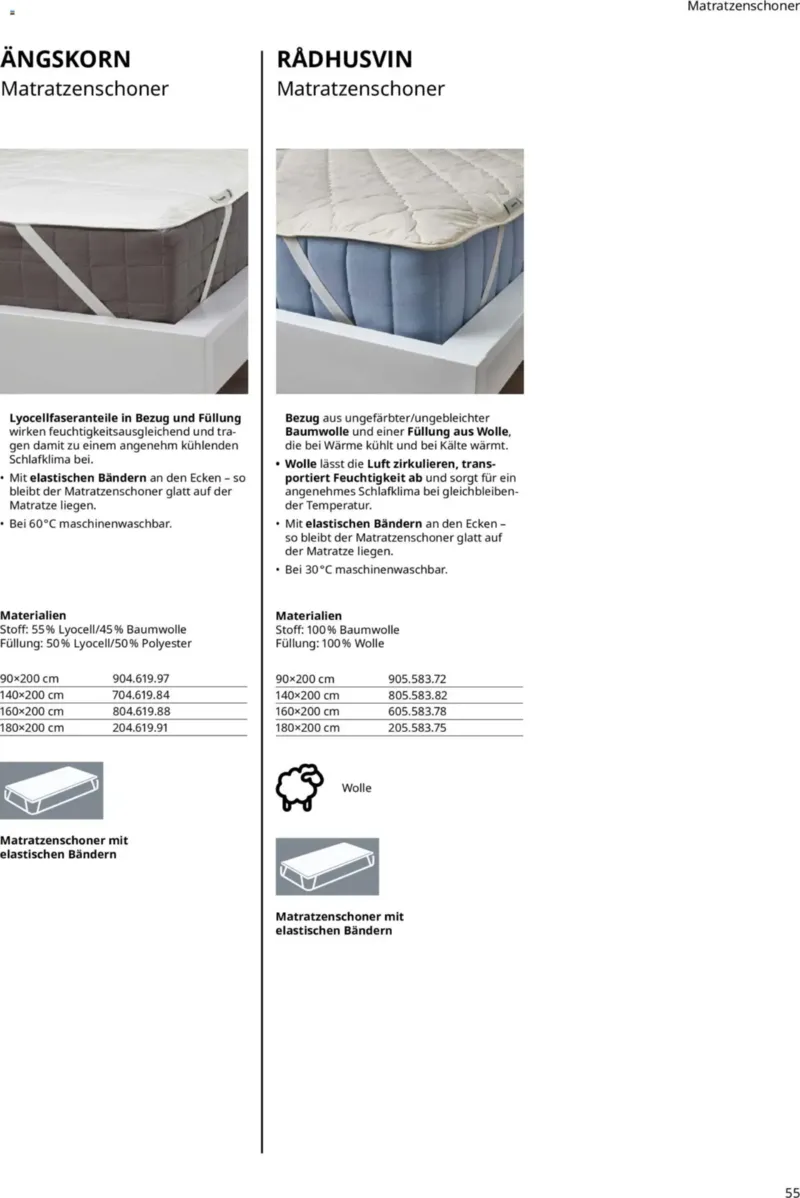 Matratzenschoner

ÄNGSKORN
Matratzenschoner

Lyocellfaseranteile in Bezug und Füllung wirken feuchtigkeitsausgleichend und tragen damit zu einem angenehm kühlenden Schlafklima bei.
• Mit elastischen Bändern an den Ecken – so bleibt der Matratzenschoner glatt auf der Matratze liegen.
• Bei 60°C maschinenwaschbar.

Materialien
Stoff: 55% Lyocell/45% Baumwolle
Füllung: 50% Lyocell/50% Polyester

| 90×200 cm | 904.619.97 |
|---|---|
| 140×200 cm | 704.619.84 |
| 160×200 cm | 804.619.88 |
| 180×200 cm | 204.619.91 |

Matratzenschoner mit elastischen Bändern

RÅDHUSVIN
Matratzenschoner

Bezug aus ungefärbter/ungebleichter Baumwolle und einer Füllung aus Wolle, die bei Wärme kühlt und bei Kälte wärmt.
• Wolle lässt die Luft zirkulieren, transportiert Feuchtigkeit ab und sorgt für ein angenehmes Schlafklima bei gleichbleibender Temperatur.
• Mit elastischen Bändern an den Ecken – so bleibt der Matratzenschoner glatt auf der Matratze liegen.
• Bei 30°C maschinenwaschbar.

Materialien
Stoff: 100% Baumwolle
Füllung: 100% Wolle

| 90×200 cm | 905.583.72 |
|---|---|
| 140×200 cm | 805.583.82 |
| 160×200 cm | 605.583.78 |
| 180×200 cm | 205.583.75 |

Wolle

Matratzenschoner mit elastischen Bändern

55